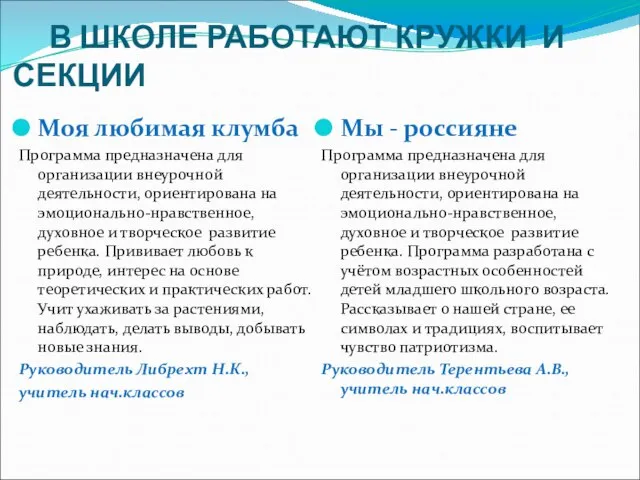 В ШКОЛЕ РАБОТАЮТ КРУЖКИ И СЕКЦИИ

Моя любимая клумба

Программа предназначена для организации внеурочной деятельности, ориентирована на эмоционально-нравственное, духовное и творческое развитие ребенка. Прививает любовь к природе, интерес на основе теоретических и практических работ. Учит ухаживать за растениями, наблюдать, делать выводы, добывать новые знания.

Руководитель Либрехт Н.К., учитель нач.классов

Мы - россияне

Программа предназначена для организации внеурочной деятельности, ориентирована на эмоционально-нравственное, духовное и творческое развитие ребенка. Программа разработана с учётом возрастных особенностей детей младшего школьного возраста. Рассказывает о нашей стране, ее символах и традициях, воспитывает чувство патриотизма.

Руководитель Терентьева А.В., учитель нач.классов